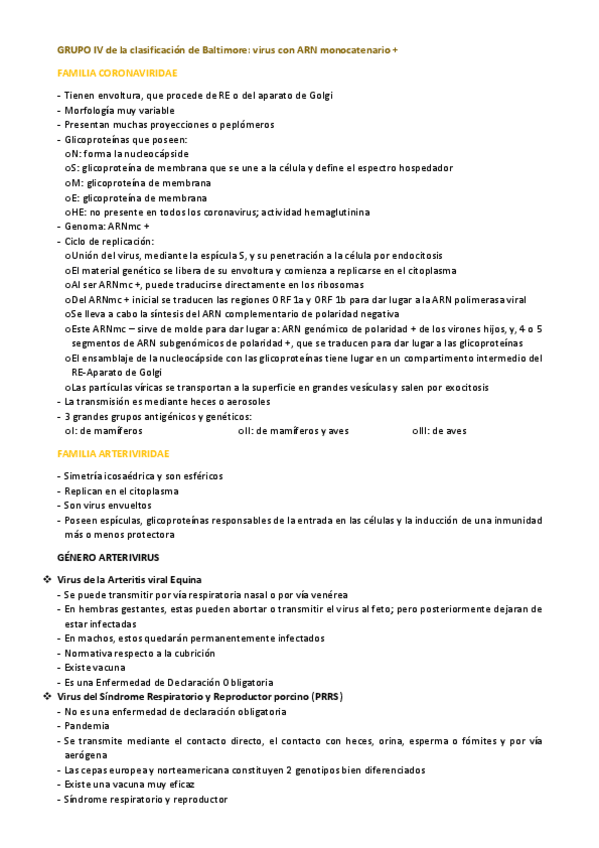 GRUPO IV de la clasificación de Baltimore: virus con ARN monocatenario +

FAMILIA CORONAVIRIDAE

- Tienen envoltura, que procede de RE o del aparato de Golgi
- Morfología muy variable
- Presentan muchas proyecciones o peplómeros
- Glicoproteínas que poseen:
oN: forma la nucleocápside
oS: glicoproteína de membrana que se une a la célula y define el espectro hospedador
oM: glicoproteína de membrana
oE: glicoproteína de membrana
oHE: no presente en todos los coronavirus; actividad hemaglutinina
- Genoma: ARNmc +
- Ciclo de replicación:
oUnión del virus, mediante la espícula S, y su penetración a la célula por endocitosis
oEl material genético se libera de su envoltura y comienza a replicarse en el citoplasma
oAl ser ARNmc +, puede traducirse directamente en los ribosomas
oDel ARNmc + inicial se traducen las regiones ORF 1a y ORF 1b para dar lugar a la ARN polimerasa viral
oSe lleva a cabo la síntesis del ARN complementario de polaridad negativa
oEste ARNmc – sirve de molde para dar lugar a: ARN genómico de polaridad + de los virones hijos, y, 4 o 5 segmentos de ARN subgenómicos de polaridad +, que se traducen para dar lugar a las glicoproteínas
oEl ensamblaje de la nucleocápside con las glicoproteínas tiene lugar en un compartimento intermedio del RE-Aparato de Golgi
oLas partículas víricas se transportan a la superficie en grandes vesículas y salen por exocitosis
- La transmisión es mediante heces o aerosoles
- 3 grandes grupos antigénicos y genéticos:
oI: de mamíferos oII: de mamíferos y aves oIII: de aves

FAMILIA ARTERIVIRIDAE

- Simetría icosaédrica y son esféricos
- Replican en el citoplasma
- Son virus envueltos
- Poseen espículas, glicoproteínas responsables de la entrada en las células y la inducción de una inmunidad más o menos protectora

GÉNERO ARTERIVIRUS

❖ Virus de la Arteritis viral Equina
- Se puede transmitir por vía respiratoria nasal o por vía venérea
- En hembras gestantes, estas pueden abortar o transmitir el virus al feto; pero posteriormente dejaran de estar infectadas
- En machos, estos quedarán permanentemente infectados
- Normativa respecto a la cubrición
- Existe vacuna
- Es una Enfermedad de Declaración Obligatoria
❖ Virus del Síndrome Respiratorio y Reproductor porcino (PRRS)
- No es una enfermedad de declaración obligatoria
- Pandemia
- Se transmite mediante el contacto directo, el contacto con heces, orina, esperma o fómites y por vía aerógena
- Las cepas europea y norteamericana constituyen 2 genotipos bien diferenciados
- Existe una vacuna muy eficaz
- Síndrome respiratorio y reproductor